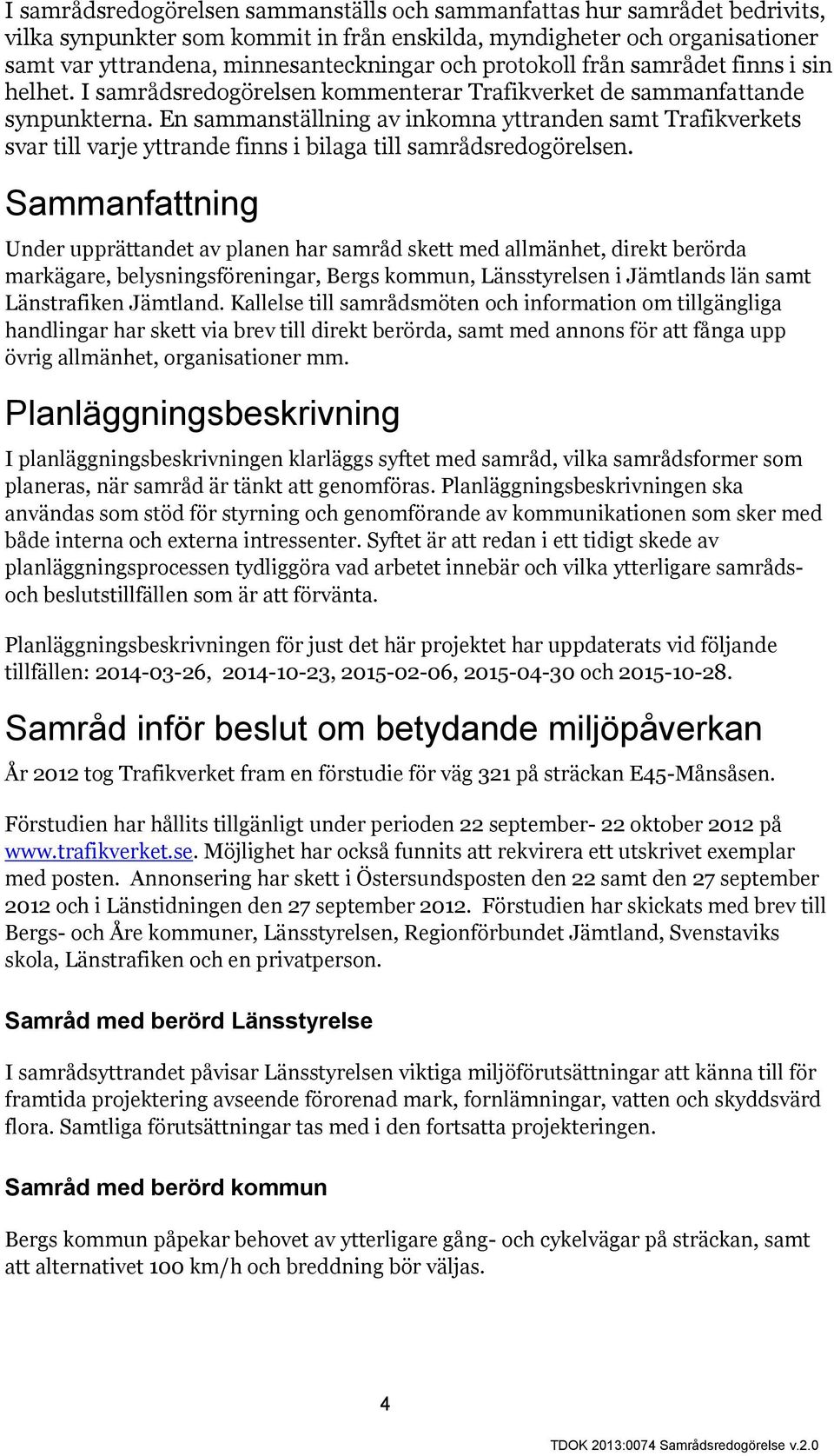 I samrådsredogörelsen sammanställs och sammanfattas hur samrådet bedrivits, vilka synpunkter som kommit in från enskilda, myndigheter och organisationer samt var yttrandena, minnesanteckningar och protokoll från samrådet finns i sin helhet. I samrådsredogörelsen kommenterar Trafikverket de sammanfattande synpunkterna. En sammanställning av inkomna yttranden samt Trafikverkets svar till varje yttrande finns i bilaga till samrådsredogörelsen.

Sammanfattning

Under upprättandet av planen har samråd skett med allmänhet, direkt berörda markägare, belysningsföreningar, Bergs kommun, Länsstyrelsen i Jämtlands län samt Länstrafiken Jämtland. Kallelse till samrådsmöten och information om tillgängliga handlingar har skett via brev till direkt berörda, samt med annons för att fånga upp övrig allmänhet, organisationer mm.

Planläggningsbeskrivning

I planläggningsbeskrivningen klarläggs syftet med samråd, vilka samrådsformer som planeras, när samråd är tänkt att genomföras. Planläggningsbeskrivningen ska användas som stöd för styrning och genomförande av kommunikationen som sker med både interna och externa intressenter. Syftet är att redan i ett tidigt skede av planläggningsprocessen tydliggöra vad arbetet innebär och vilka ytterligare samråds- och beslutstillfällen som är att förvänta.

Planläggningsbeskrivningen för just det här projektet har uppdaterats vid följande tillfällen: 2014-03-26, 2014-10-23, 2015-02-06, 2015-04-30 och 2015-10-28.

Samråd inför beslut om betydande miljöpåverkan

År 2012 tog Trafikverket fram en förstudie för väg 321 på sträckan E45-Månsåsen.

Förstudien har hållits tillgänligt under perioden 22 september- 22 oktober 2012 på www.trafikverket.se. Möjlighet har också funnits att rekvirera ett utskrivet exemplar med posten. Annonsering har skett i Östersundsposten den 22 samt den 27 september 2012 och i Länstidningen den 27 september 2012. Förstudien har skickats med brev till Bergs- och Åre kommuner, Länsstyrelsen, Regionförbundet Jämtland, Svenstaviks skola, Länstrafiken och en privatperson.

Samråd med berörd Länsstyrelse

I samrådsyttrandet påvisar Länsstyrelsen viktiga miljöförutsättningar att känna till för framtida projektering avseende förorenad mark, fornlämningar, vatten och skyddsvärd flora. Samtliga förutsättningar tas med i den fortsatta projekteringen.

Samråd med berörd kommun

Bergs kommun påpekar behovet av ytterligare gång- och cykelvägar på sträckan, samt att alternativet 100 km/h och breddning bör väljas.

4

TDOK 2013:0074 Samrådsredogörelse v.2.0